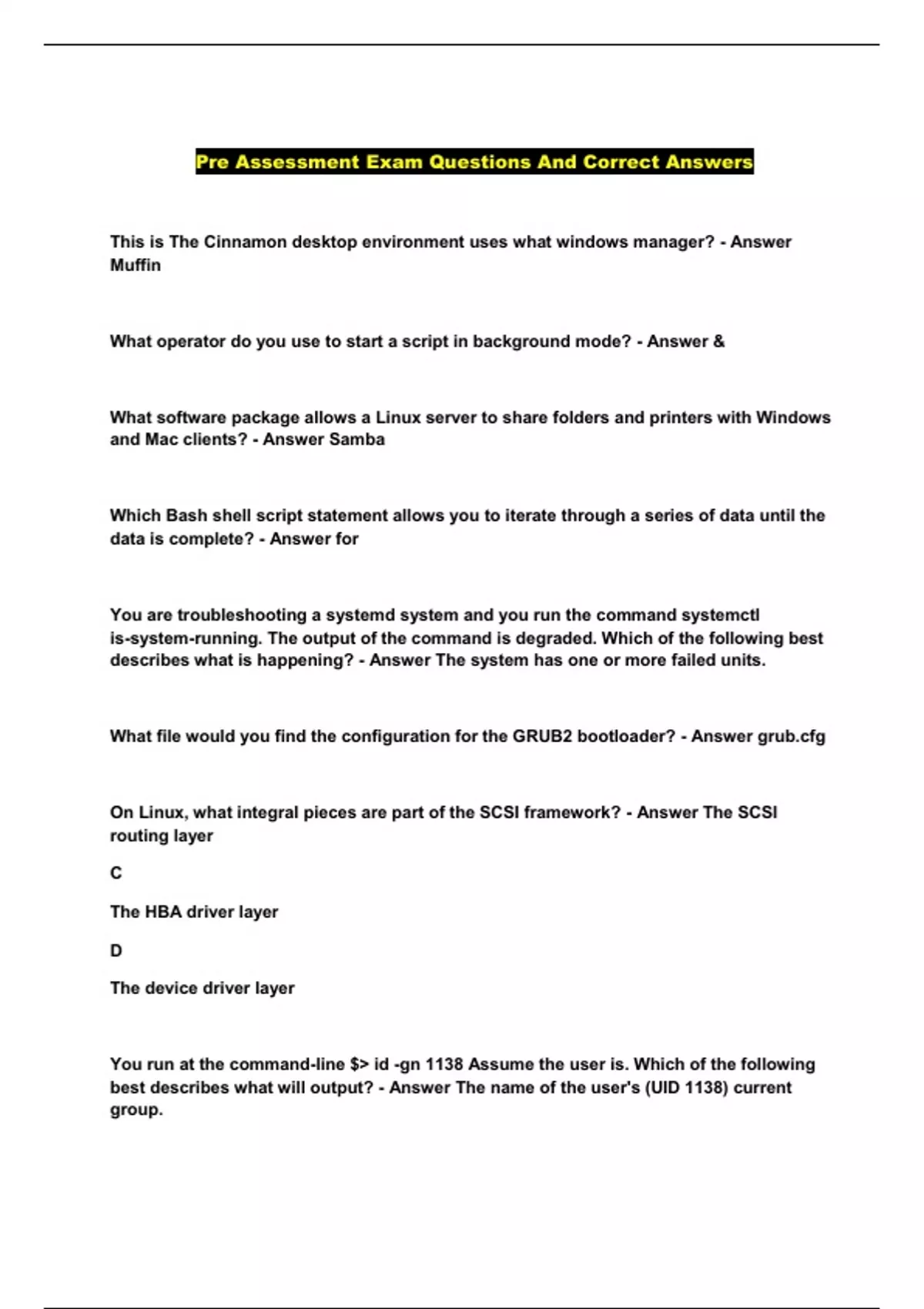 Pre Assessment Exam Questions And Correct Answers

This is The Cinnamon desktop environment uses what windows manager? - Answer Muffin

What operator do you use to start a script in background mode? - Answer &

What software package allows a Linux server to share folders and printers with Windows and Mac clients? - Answer Samba

Which Bash shell script statement allows you to iterate through a series of data until the data is complete? - Answer for

You are troubleshooting a systemd system and you run the command systemctl is-system-running. The output of the command is degraded. Which of the following best describes what is happening? - Answer The system has one or more failed units.

What file would you find the configuration for the GRUB2 bootloader? - Answer grub.cfg

On Linux, what integral pieces are part of the SCSI framework? - Answer The SCSI routing layer

C

The HBA driver layer

D

The device driver layer

You run at the command-line $> id -gn 1138 Assume the user is. Which of the following best describes what will output? - Answer The name of the user's (UID 1138) current group.